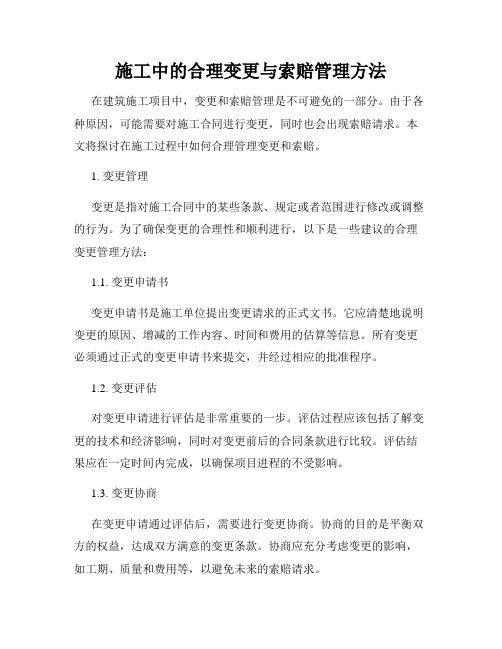 施工中的合理变更与索赔管理方法

在建筑施工项目中，变更和索赔管理是不可避免的一部分。由于各种原因，可能需要对施工合同进行变更，同时也会出现索赔请求。本文将探讨在施工过程中如何合理管理变更和索赔。

1. 变更管理

变更是指对施工合同中的某些条款、规定或者范围进行修改或调整的行为。为了确保变更的合理性和顺利进行，以下是一些建议的合理变更管理方法：

1.1. 变更申请书

变更申请书是施工单位提出变更请求的正式文书。它应清楚地说明变更的原因、增减的工作内容、时间和费用的估算等信息。所有变更必须通过正式的变更申请书来提交，并经过相应的批准程序。

1.2. 变更评估

对变更申请进行评估是非常重要的一步。评估过程应该包括了解变更的技术和经济影响，同时对变更前后的合同条款进行比较。评估结果应在一定时间内完成，以确保项目进程的不受影响。

1.3. 变更协商

在变更申请通过评估后，需要进行变更协商。协商的目的是平衡双方的权益，达成双方满意的变更条款。协商应充分考虑变更的影响，如工期、质量和费用等，以避免未来的索赔请求。